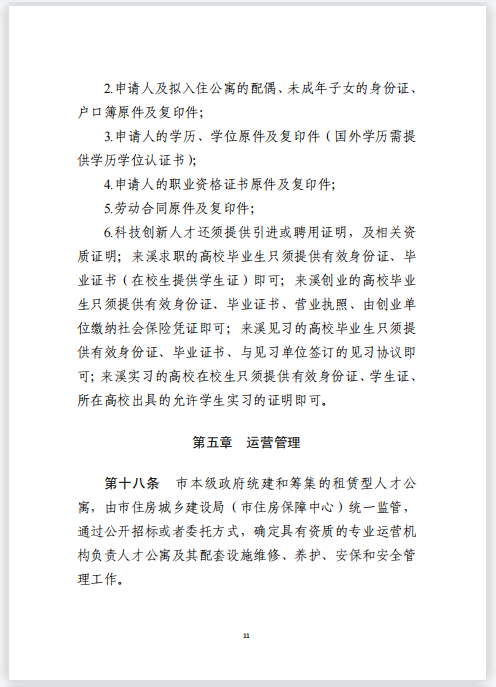 2.申请人及拟入住公寓的配偶、未成年子女的身份证、户口簿原件及复印件；

3.申请人的学历、学位原件及复印件（国外学历需提供学历学位认证书）；

4.申请人的职业资格证书原件及复印件；

5.劳动合同原件及复印件；

6.科技创新人才还须提供引进或聘用证明，及相关资质证明；来溪求职的高校毕业生只须提供有效身份证、毕业证书（在校生提供学生证）即可；来溪创业的高校毕业生只须提供有效身份证、毕业证书、营业执照、由创业单位缴纳社会保险凭证即可；来溪见习的高校毕业生只须提供有效身份证、毕业证书、与见习单位签订的见习协议即可；来溪实习的高校在校生只须提供有效身份证、学生证、所在高校出具的允许学生实习的证明即可。

第五章　运营管理

第十八条　市本级政府统建和筹集的租赁型人才公寓，由市住房城乡建设局（市住房保障中心）统一监管，通过公开招标或者委托方式，确定具有资质的专业运营机构负责人才公寓及其配套设施维修、养护、安保和安全管理工作。

11